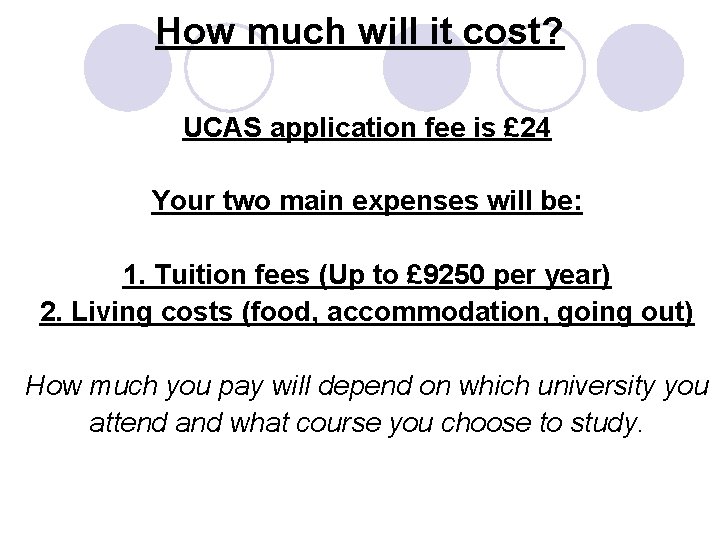 How much will it cost?

UCAS application fee is £24

Your two main expenses will be:

1. Tuition fees (Up to £9250 per year)
2. Living costs (food, accommodation, going out)

How much you pay will depend on which university you attend and what course you choose to study.